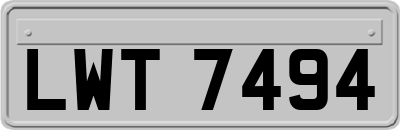 LWT 7494